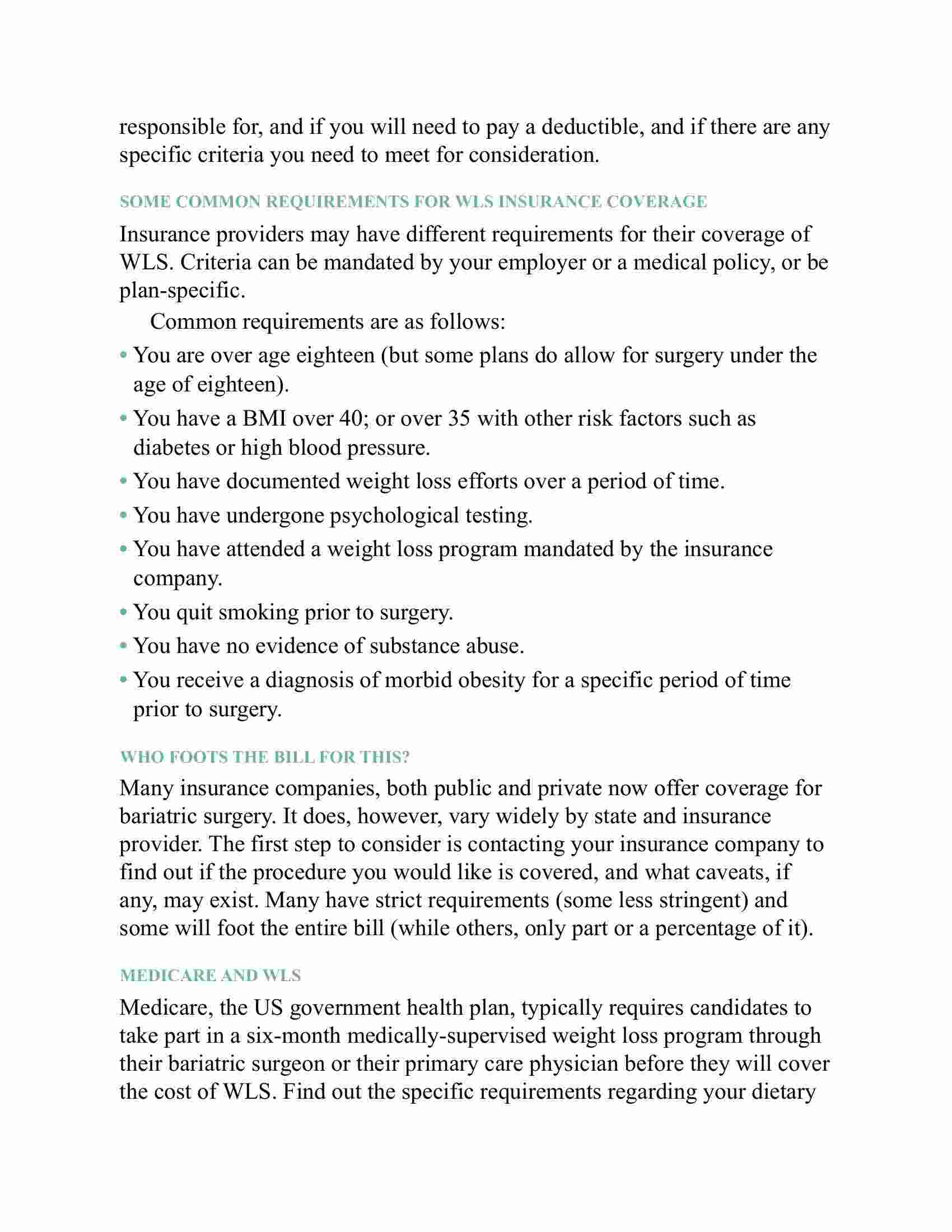 responsible for, and if you will need to pay a deductible, and if there are any specific criteria you need to meet for consideration.

SOME COMMON REQUIREMENTS FOR WLS INSURANCE COVERAGE

Insurance providers may have different requirements for their coverage of WLS. Criteria can be mandated by your employer or a medical policy, or be plan-specific.

Common requirements are as follows:

• You are over age eighteen (but some plans do allow for surgery under the age of eighteen).
• You have a BMI over 40; or over 35 with other risk factors such as diabetes or high blood pressure.
• You have documented weight loss efforts over a period of time.
• You have undergone psychological testing.
• You have attended a weight loss program mandated by the insurance company.
• You quit smoking prior to surgery.
• You have no evidence of substance abuse.
• You receive a diagnosis of morbid obesity for a specific period of time prior to surgery.

WHO FOOTS THE BILL FOR THIS?

Many insurance companies, both public and private now offer coverage for bariatric surgery. It does, however, vary widely by state and insurance provider. The first step to consider is contacting your insurance company to find out if the procedure you would like is covered, and what caveats, if any, may exist. Many have strict requirements (some less stringent) and some will foot the entire bill (while others, only part or a percentage of it).

MEDICARE AND WLS

Medicare, the US government health plan, typically requires candidates to take part in a six-month medically-supervised weight loss program through their bariatric surgeon or their primary care physician before they will cover the cost of WLS. Find out the specific requirements regarding your dietary